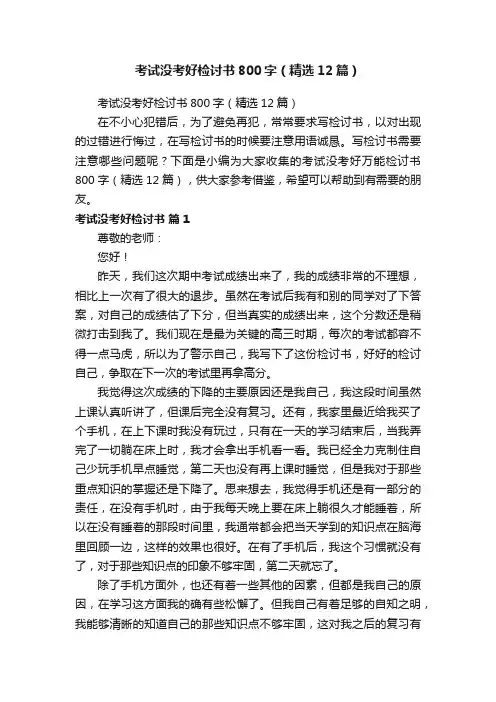 考试没考好检讨书800字（精选12篇）

考试没考好检讨书800字（精选12篇）

在不小心犯错后，为了避免再犯，常常要求写检讨书，以对出现的过错进行悔过，在写检讨书的时候要注意用语诚恳。写检讨书需要注意哪些问题呢？下面是小编为大家收集的考试没考好万能检讨书800字（精选12篇），供大家参考借鉴，希望可以帮助到有需要的朋友。

考试没考好检讨书 篇1

尊敬的老师：

您好！

昨天，我们这次期中考试成绩出来了，我的成绩非常的不理想，相比上一次有了很大的退步。虽然在考试后我有和别的同学对了下答案，对自己的成绩估了下分，但当真实的成绩出来，这个分数还是稍微打击到我了。我们现在是最为关键的高三时期，每次的考试都容不得一点马虎，所以为了警示自己，我写下了这份检讨书，好好的检讨自己，争取在下一次的考试里再拿高分。

我觉得这次成绩的下降的主要原因还是我自己，我这段时间虽然上课认真听讲了，但课后完全没有复习。还有，我家里最近给我买了个手机，在上下课时我没有玩过，只有在一天的学习结束后，当我弄完了一切躺在床上时，我才会拿出手机看一看。我已经全力克制住自己少玩手机早点睡觉，第二天也没有再上课时睡觉，但是我对于那些重点知识的掌握还是下降了。思来想去，我觉得手机还是有一部分的责任，在没有手机时，由于我每天晚上要在床上躺很久才能睡着，所以在没有睡着的那段时间里，我通常都会把当天学到的知识点在脑海里回顾一边，这样的效果也很好。在有了手机后，我这个习惯就没有了，对于那些知识点的印象不够牢固，第二天就忘了。

除了手机方面外，也还有着一些其他的因素，但都是我自己的原因，在学习这方面我的确有些松懈了。但我自己有着足够的自知之明，我能够清晰的知道自己的那些知识点不够牢固，这对我之后的复习有